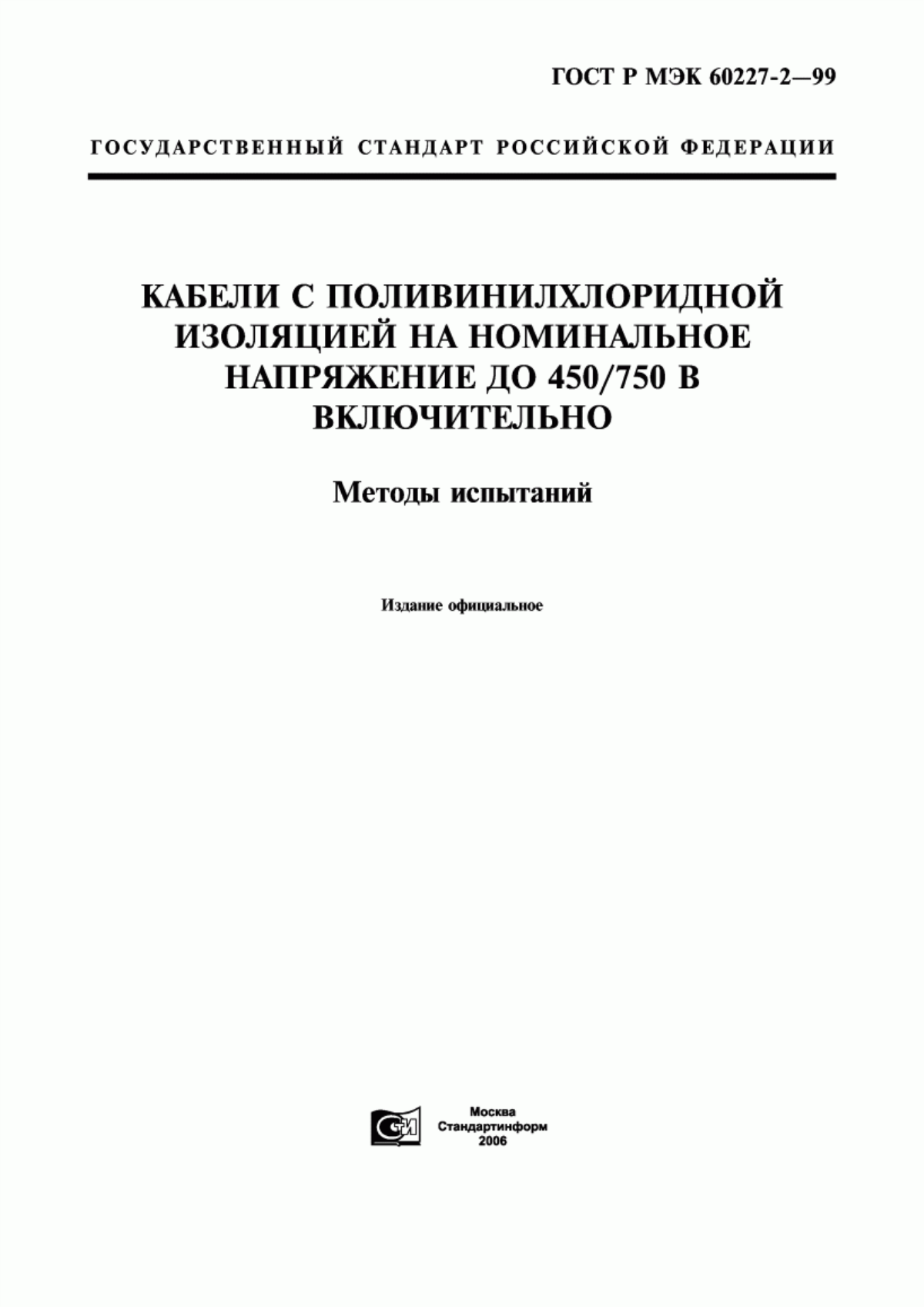 ГОСТ Р МЭК 60227-2—99

ГОСУДАРСТВЕННЫЙ СТАНДАРТ РОССИЙСКОЙ ФЕДЕРАЦИИ

КАБЕЛИ С ПОЛИВИНИЛХЛОРИДНОЙ ИЗОЛЯЦИЕЙ НА НОМИНАЛЬНОЕ НАПРЯЖЕНИЕ ДО 450/750 В ВКЛЮЧИТЕЛЬНО

Методы испытаний

Издание официальное

СИ

Москва
Стандартинформ
2006